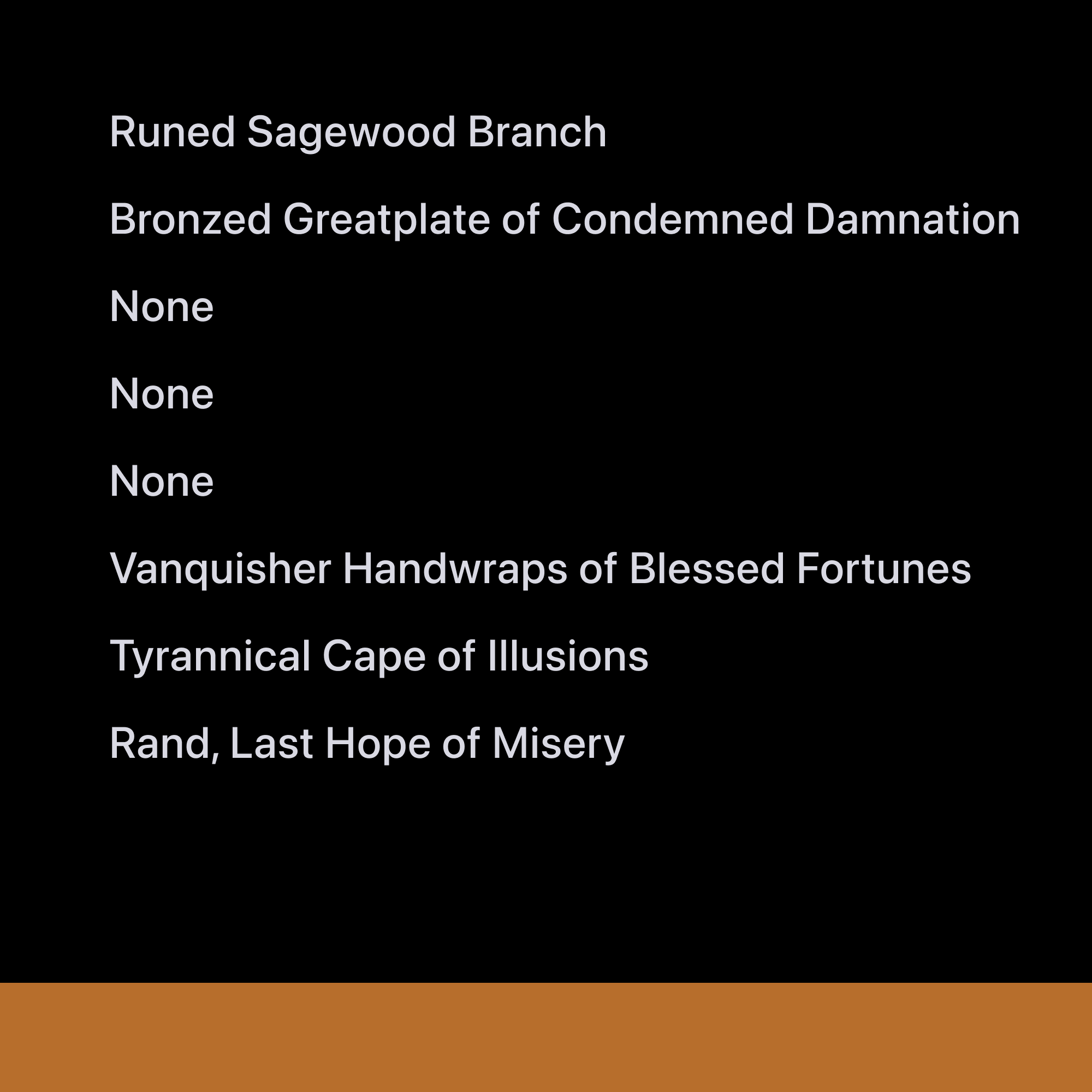 Runed Sagewood Branch

Bronzed Greatplate of Condemned Damnation

None

None

None

Vanquisher Handwraps of Blessed Fortunes

Tyrannical Cape of Illusions

Rand, Last Hope of Misery